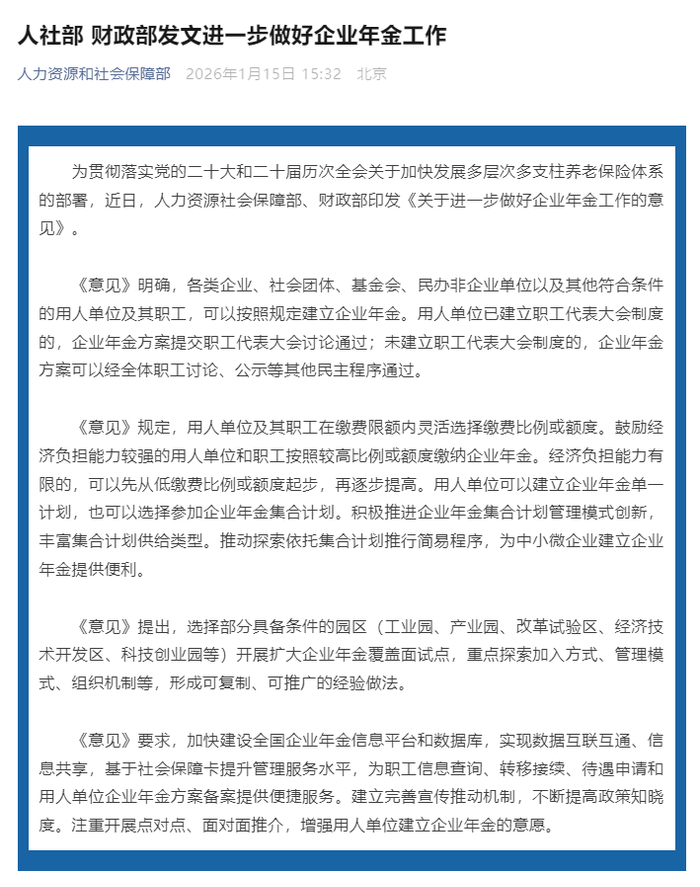 人社部 财政部发文进一步做好企业年金工作

人力资源和社会保障部 2026年1月15日 15:32 北京

为贯彻落实党的二十大和二十届历次全会关于加快发展多层次多支柱养老保险体系的部署，近日，人力资源社会保障部、财政部印发《关于进一步做好企业年金工作的意见》。

《意见》明确，各类企业、社会团体、基金会、民办非企业单位以及其他符合条件的用人单位及其职工，可以按照规定建立企业年金。用人单位已建立职工代表大会制度的，企业年金方案提交职工代表大会讨论通过；未建立职工代表大会制度的，企业年金方案可以经全体职工讨论、公示等其他民主程序通过。

《意见》规定，用人单位及其职工在缴费限额内灵活选择缴费比例或额度。鼓励经济负担能力较强的用人单位和职工按照较高比例或额度缴纳企业年金。经济负担能力有限的，可以先从低缴费比例或额度起步，再逐步提高。用人单位可以建立企业年金单一计划，也可以选择参加企业年金集合计划。积极推进企业年金集合计划管理模式创新，丰富集合计划供给类型。推动探索依托集合计划推行简易程序，为中小微企业建立企业年金提供便利。

《意见》提出，选择部分具备条件的园区（工业园、产业园、改革试验区、经济技术开发区、科技创业园等）开展扩大企业年金覆盖面试点，重点探索加入方式、管理模式、组织机制等，形成可复制、可推广的经验做法。

《意见》要求，加快建设全国企业年金信息平台和数据库，实现数据互联互通、信息共享，基于社会保障卡提升管理服务水平，为职工信息查询、转移接续、待遇申请和用人单位企业年金方案备案提供便捷服务。建立完善宣传推动机制，不断提高政策知晓度。注重开展点对点、面对面推介，增强用人单位建立企业年金的意愿。